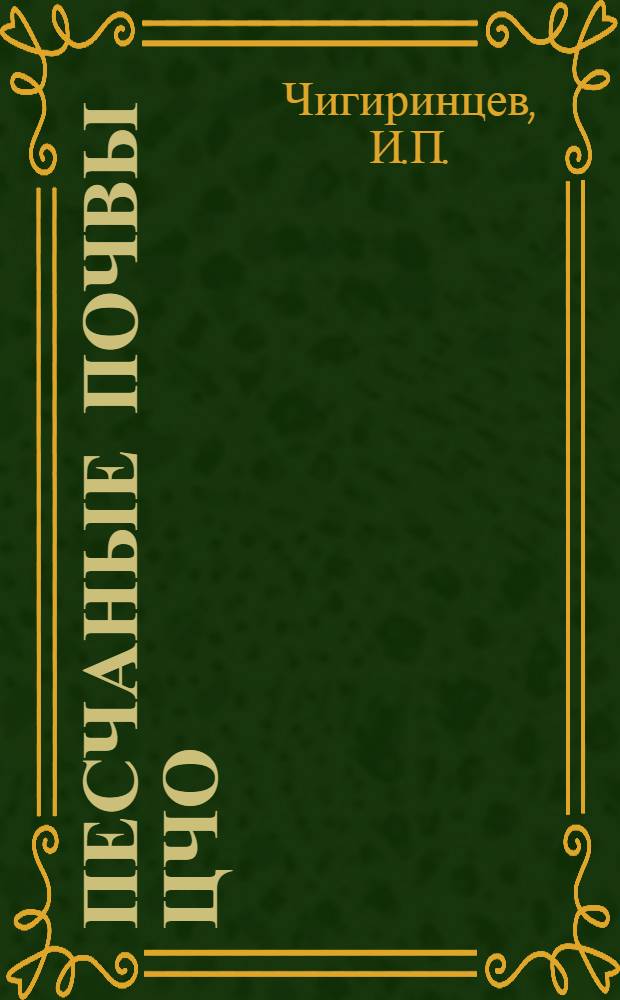 Чигиринцев, И.П.

ПЕСЧАНЫЕ ПОЧВЫ ЦЧО